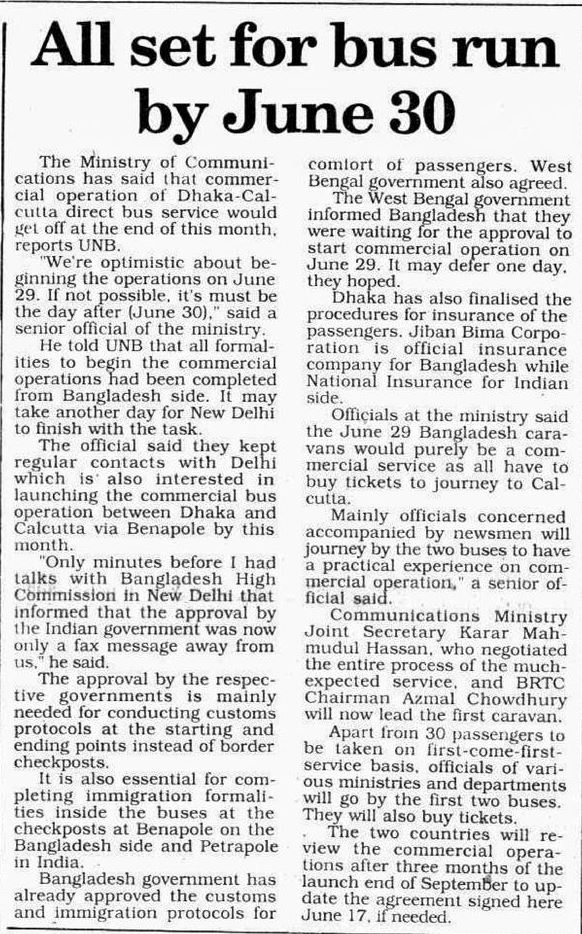 All set for bus run by June 30

The Ministry of Communications has said that commercial operation of Dhaka-Calcutta direct bus service would get off at the end of this month, reports UNB.

"We're optimistic about beginning the operations on June 29. If not possible, it's must be the day after (June 30)," said a senior official of the ministry.

He told UNB that all formalities to begin the commercial operations had been completed from Bangladesh side. It may take another day for New Delhi to finish with the task.

The official said they kept regular contacts with Delhi which is also interested in launching the commercial bus operation between Dhaka and Calcutta via Benapole by this month.

"Only minutes before I had talks with Bangladesh High Commission in New Delhi that informed that the approval by the Indian government was now only a fax message away from us," he said.

The approval by the respective governments is mainly needed for conducting customs protocols at the starting and ending points instead of border checkposts.

It is also essential for completing immigration formalities inside the buses at the checkposts at Benapole on the Bangladesh side and Petrapole in India.

Bangladesh government has already approved the customs and immigration protocols for comfort of passengers. West Bengal government also agreed.

The West Bengal government informed Bangladesh that they were waiting for the approval to start commercial operation on June 29. It may defer one day, they hoped.

Dhaka has also finalised the procedures for insurance of the passengers. Jiban Bima Corporation is official insurance company for Bangladesh while National Insurance for Indian side.

Officials at the ministry said the June 29 Bangladesh caravans would purely be a commercial service as all have to buy tickets to journey to Calcutta.

Mainly officials concerned accompanied by newsmen will journey by the two buses to have a practical experience on commercial operation," a senior official said.

Communications Ministry Joint Secretary Karar Mahmudul Hassan, who negotiated the entire process of the much-expected service, and BRTC Chairman Azmal Chowdhury will now lead the first caravan.

Apart from 30 passengers to be taken on first-come-first-service basis, officials of various ministries and departments will go by the first two buses. They will also buy tickets.

The two countries will review the commercial operations after three months of the launch end of September to update the agreement signed here June 17, if needed.